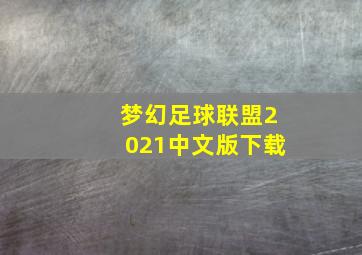 梦幻足球联盟2021中文版下载